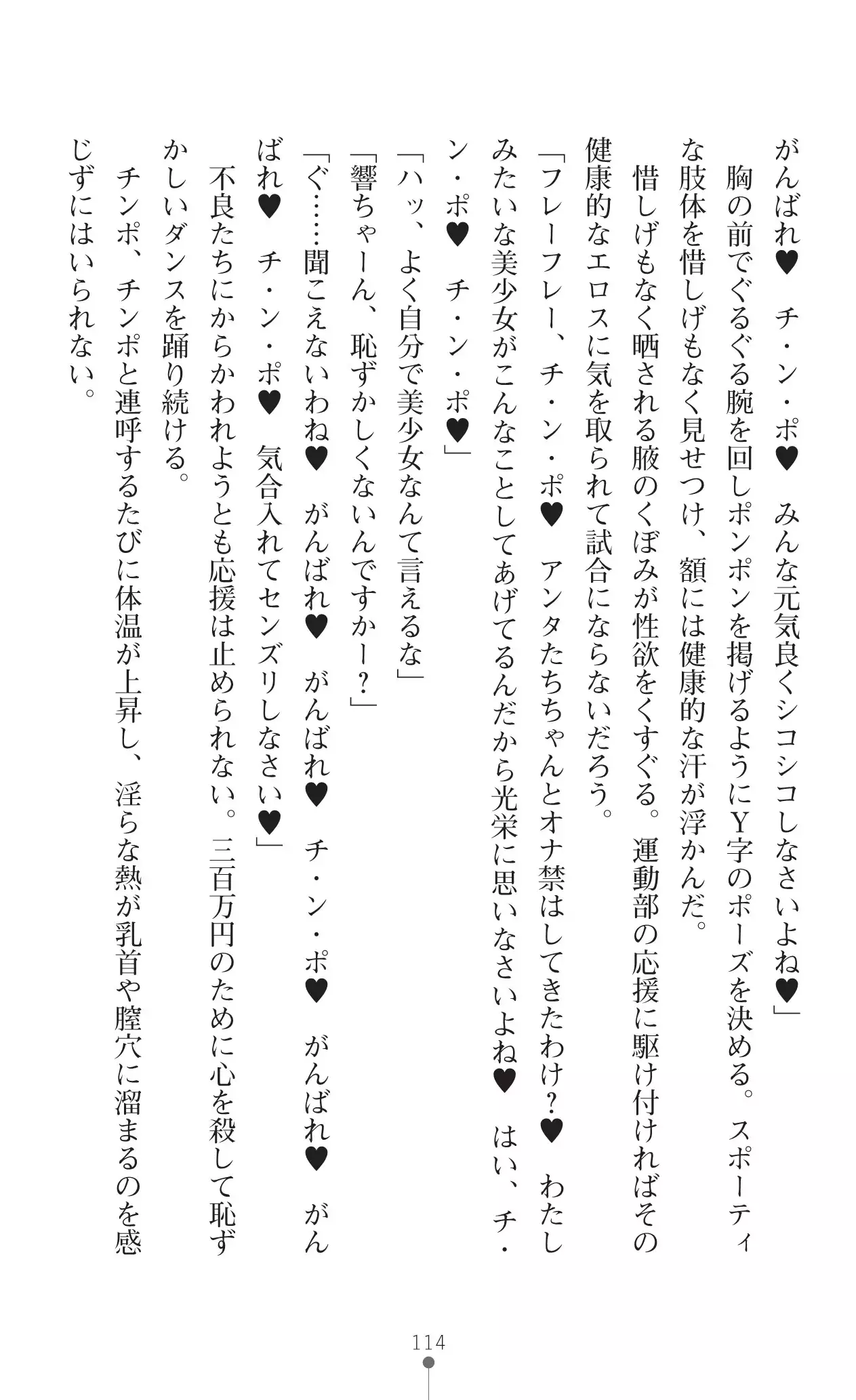 がんばれ♥　チ・ン・ポ♥　みんな元気良くシコシコしなさいよね♥」

胸の前でぐるぐる腕を回しポンポンを掲げるようにY字のポーズを決める。スポーティな肢体を惜しげもなく見せつけ、額には健康的な汗が浮かんだ。

惜しげもなく晒される腋のくぼみが性欲をくすぐる。運動部の応援に駆け付ければその健康的なエロスに気を取られて試合にならないだろう。

「フレーフレー、チ・ン・ポ♥　アンタたちちゃんとオナ禁はしてきたわけ？♥　わたしみたいな美少女がこんなことしてあげてるんだから光栄に思いなさいよね♥　はい、チ・ン・ポ♥　チ・ン・ポ♥」

「ハッ、よく自分で美少女なんて言えるな」

「響ちゃーん、恥ずかしくないんですかー？」

「ぐ……聞こえないわね♥　がんばれ♥　がんばれ♥　チ・ン・ポ♥　がんばれ♥　がんばれ♥　チ・ン・ポ♥　気合入れてセンズリしなさい♥」

不良たちにからかわれようとも応援は止められない。三百万円のために心を殺して恥ずかしいダンスを踊り続ける。

チンポ、チンポと連呼するたびに体温が上昇し、淫らな熱が乳首や膣穴に溜まるのを感じずにはいられない。

114